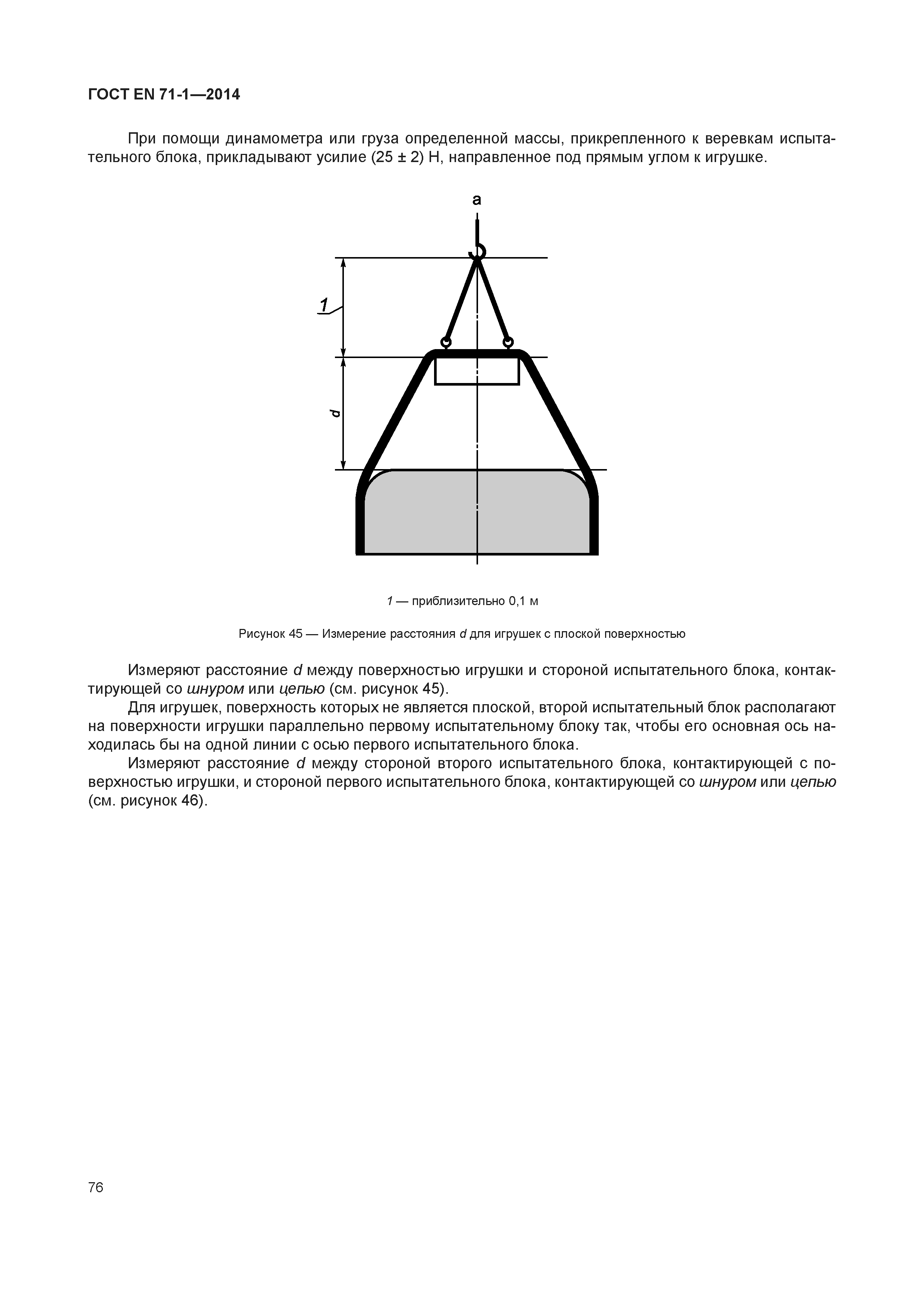 ГОСТ EN 71-1—2014

При помощи динамометра или груза определенной массы, прикрепленного к веревкам испытательного блока, прикладывают усилие (25 ± 2) Н, направленное под прямым углом к игрушке.

a

1

d

1 — приблизительно 0,1 м

Рисунок 45 — Измерение расстояния d для игрушек с плоской поверхностью

Измеряют расстояние d между поверхностью игрушки и стороной испытательного блока, контактирующей со шнуром или цепью (см. рисунок 45).

Для игрушек, поверхность которых не является плоской, второй испытательный блок располагают на поверхности игрушки параллельно первому испытательному блоку так, чтобы его основная ось находилась бы на одной линии с осью первого испытательного блока.

Измеряют расстояние d между стороной второго испытательного блока, контактирующей с поверхностью игрушки, и стороной первого испытательного блока, контактирующей со шнуром или цепью (см. рисунок 46).

76